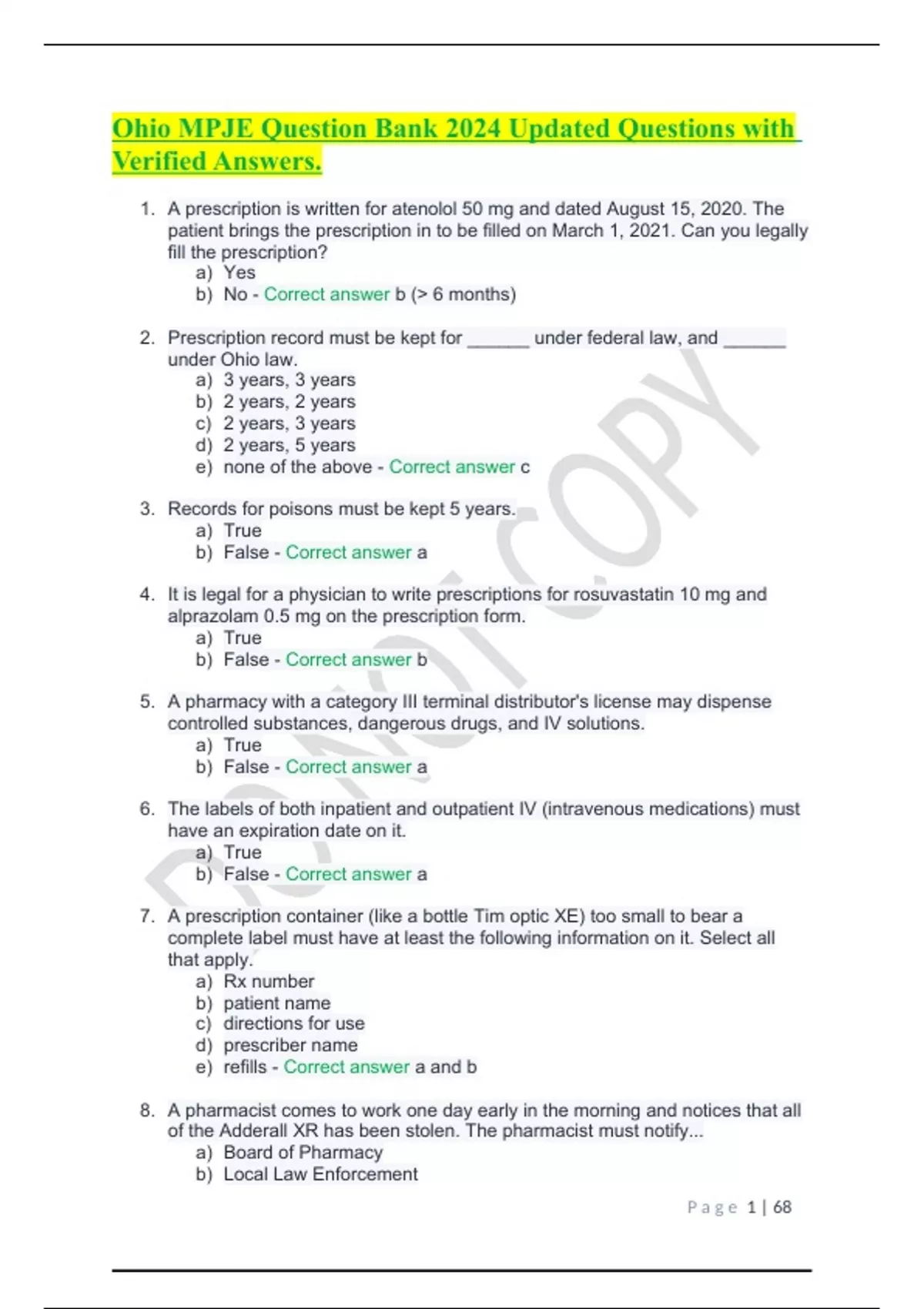 Ohio MPJE Question Bank 2024 Updated Questions with Verified Answers.

1. A prescription is written for atenolol 50 mg and dated August 15, 2020. The patient brings the prescription in to be filled on March 1, 2021. Can you legally fill the prescription?
a) Yes
b) No - Correct answer b (> 6 months)

2. Prescription record must be kept for ______ under federal law, and ______ under Ohio law.
a) 3 years, 3 years
b) 2 years, 2 years
c) 2 years, 3 years
d) 2 years, 5 years
e) none of the above - Correct answer c

3. Records for poisons must be kept 5 years.
a) True
b) False - Correct answer a

4. It is legal for a physician to write prescriptions for rosuvastatin 10 mg and alprazolam 0.5 mg on the prescription form.
a) True
b) False - Correct answer b

5. A pharmacy with a category III terminal distributor's license may dispense controlled substances, dangerous drugs, and IV solutions.
a) True
b) False - Correct answer a

6. The labels of both inpatient and outpatient IV (intravenous medications) must have an expiration date on it.
a) True
b) False - Correct answer a

7. A prescription container (like a bottle Tim optic XE) too small to bear a complete label must have at least the following information on it. Select all that apply.
a) Rx number
b) patient name
c) directions for use
d) prescriber name
e) refills - Correct answer a and b

8. A pharmacist comes to work one day early in the morning and notices that all of the Adderall XR has been stolen. The pharmacist must notify...
a) Board of Pharmacy
b) Local Law Enforcement

DO NOT COPY

Page 1 | 68